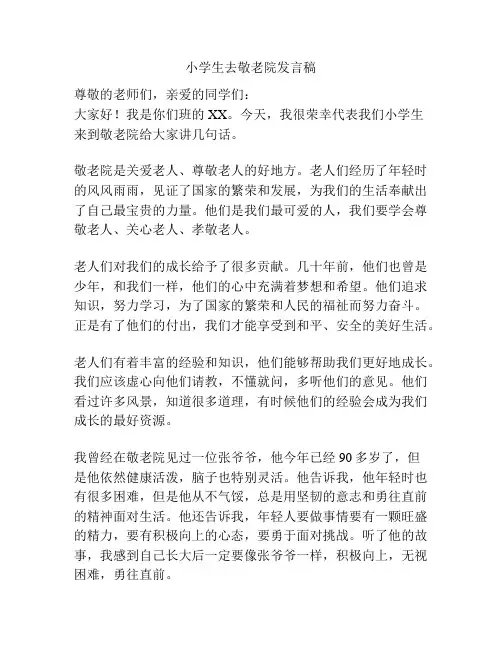 小学生去敬老院发言稿

尊敬的老师们，亲爱的同学们：
大家好！我是你们班的 XX。今天，我很荣幸代表我们小学生来到敬老院给大家讲几句话。

敬老院是关爱老人、尊敬老人的好地方。老人们经历了年轻时的风风雨雨，见证了国家的繁荣和发展，为我们的生活奉献出了自己最宝贵的力量。他们是我们最可爱的人，我们要学会尊敬老人、关心老人、孝敬老人。

老人们对我们的成长给予了很多贡献。几十年前，他们也曾是少年，和我们一样，他们的心中充满着梦想和希望。他们追求知识，努力学习，为了国家的繁荣和人民的福祉而努力奋斗。正是有了他们的付出，我们才能享受到和平、安全的美好生活。

老人们有着丰富的经验和知识，他们能够帮助我们更好地成长。我们应该虚心向他们请教，不懂就问，多听他们的意见。他们看过许多风景，知道很多道理，有时候他们的经验会成为我们成长的最好资源。

我曾经在敬老院见过一位张爷爷，他今年已经 90 多岁了，但是他依然健康活泼，脑子也特别灵活。他告诉我，他年轻时也有很多困难，但是他从不气馁，总是用坚韧的意志和勇往直前的精神面对生活。他还告诉我，年轻人要做事情要有一颗旺盛的精力，要有积极向上的心态，要勇于面对挑战。听了他的故事，我感到自己长大后一定要像张爷爷一样，积极向上，无视困难，勇往直前。